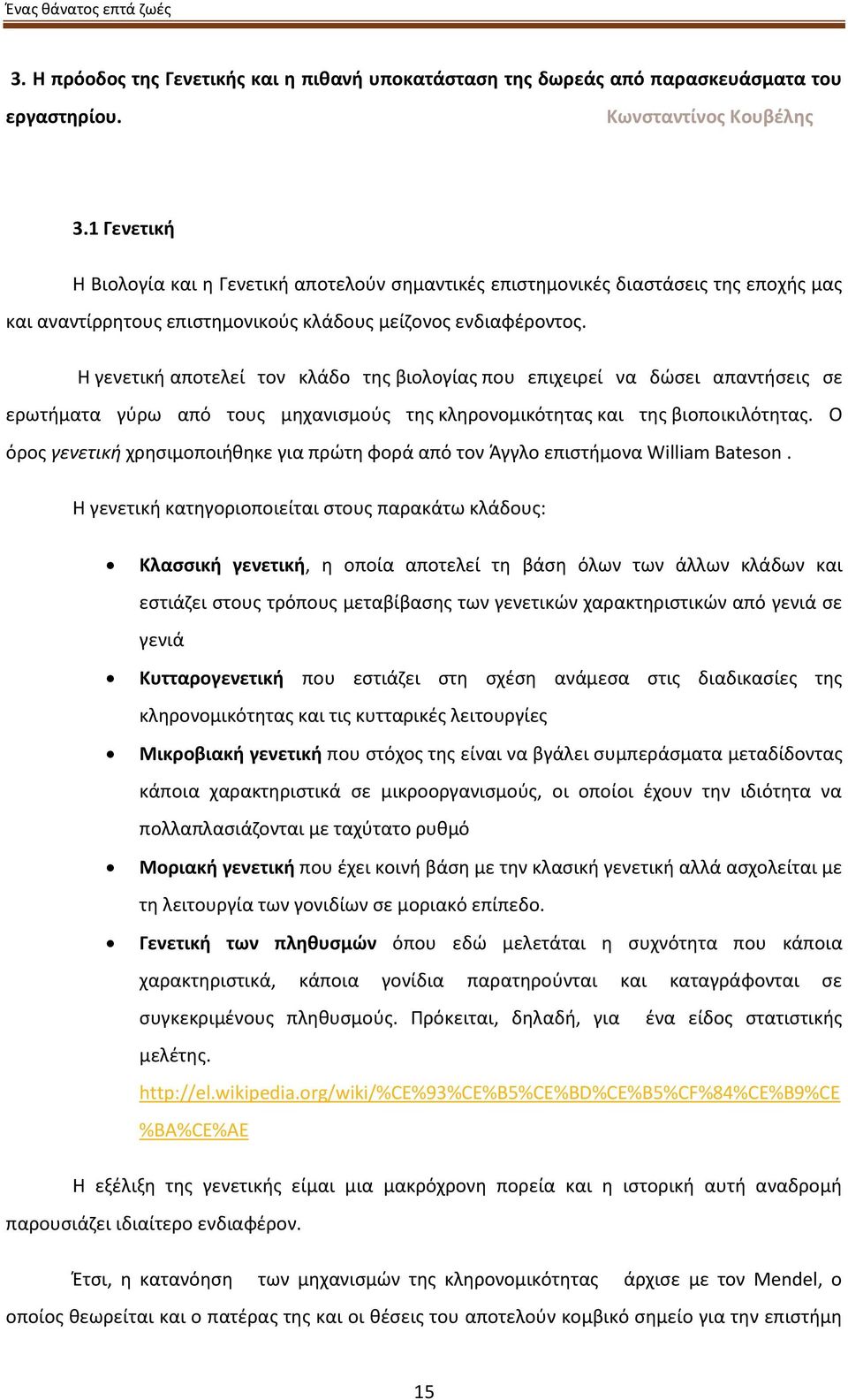 Ένας θάνατος επτά ζωές

3. Η πρόοδος της Γενετικής και η πιθανή υποκατάσταση της δωρεάς από παρασκευάσματα του εργαστηρίου. Κωνσταντίνος Κουβέλης

3.1 Γενετική

Η Βιολογία και η Γενετική αποτελούν σημαντικές επιστημονικές διαστάσεις της εποχής μας και αναντίρρητους επιστημονικούς κλάδους μείζονος ενδιαφέροντος.

Η γενετική αποτελεί τον κλάδο της βιολογίας που επιχειρεί να δώσει απαντήσεις σε ερωτήματα γύρω από τους μηχανισμούς της κληρονομικότητας και της βιοποικιλότητας. Ο όρος γενετική χρησιμοποιήθηκε για πρώτη φορά από τον Άγγλο επιστήμονα William Bateson .

Η γενετική κατηγοριοποιείται στους παρακάτω κλάδους:

• Κλασσική γενετική, η οποία αποτελεί τη βάση όλων των άλλων κλάδων και εστιάζει στους τρόπους μεταβίβασης των γενετικών χαρακτηριστικών από γενιά σε γενιά
• Κυτταρογενετική που εστιάζει στη σχέση ανάμεσα στις διαδικασίες της κληρονομικότητας και τις κυτταρικές λειτουργίες
• Μικροβιακή γενετική που στόχος της είναι να βγάλει συμπεράσματα μεταδίδοντας κάποια χαρακτηριστικά σε μικροοργανισμούς, οι οποίοι έχουν την ιδιότητα να πολλαπλασιάζονται με ταχύτατο ρυθμό
• Μοριακή γενετική που έχει κοινή βάση με την κλασική γενετική αλλά ασχολείται με τη λειτουργία των γονιδίων σε μοριακό επίπεδο.
• Γενετική των πληθυσμών όπου εδώ μελετάται η συχνότητα που κάποια χαρακτηριστικά, κάποια γονίδια παρατηρούνται και καταγράφονται σε συγκεκριμένους πληθυσμούς. Πρόκειται, δηλαδή, για ένα είδος στατιστικής μελέτης.
http://el.wikipedia.org/wiki/%CE%93%CE%B5%CE%BD%CE%B5%CF%84%CE%B9%CE%BA%CE%AE

Η εξέλιξη της γενετικής είμαι μια μακρόχρονη πορεία και η ιστορική αυτή αναδρομή παρουσιάζει ιδιαίτερο ενδιαφέρον.

Έτσι, η κατανόηση των μηχανισμών της κληρονομικότητας άρχισε με τον Mendel, ο οποίος θεωρείται και ο πατέρας της και οι θέσεις του αποτελούν κομβικό σημείο για την επιστήμη

15